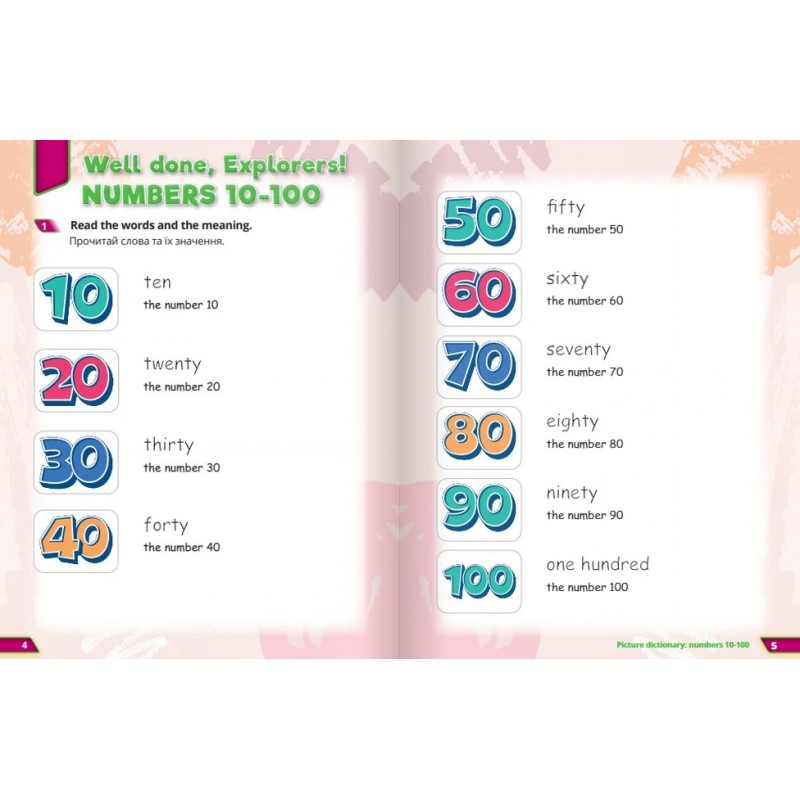 Well done, Explorers!
NUMBERS 10-100

1 Read the words and the meaning.
Прочитай слова та їх значення.

10
ten
the number 10

20
twenty
the number 20

30
thirty
the number 30

40
forty
the number 40

4

50
fifty
the number 50

60
sixty
the number 60

70
seventy
the number 70

80
eighty
the number 80

90
ninety
the number 90

100
one hundred
the number 100

Picture dictionary: numbers 10-100 5